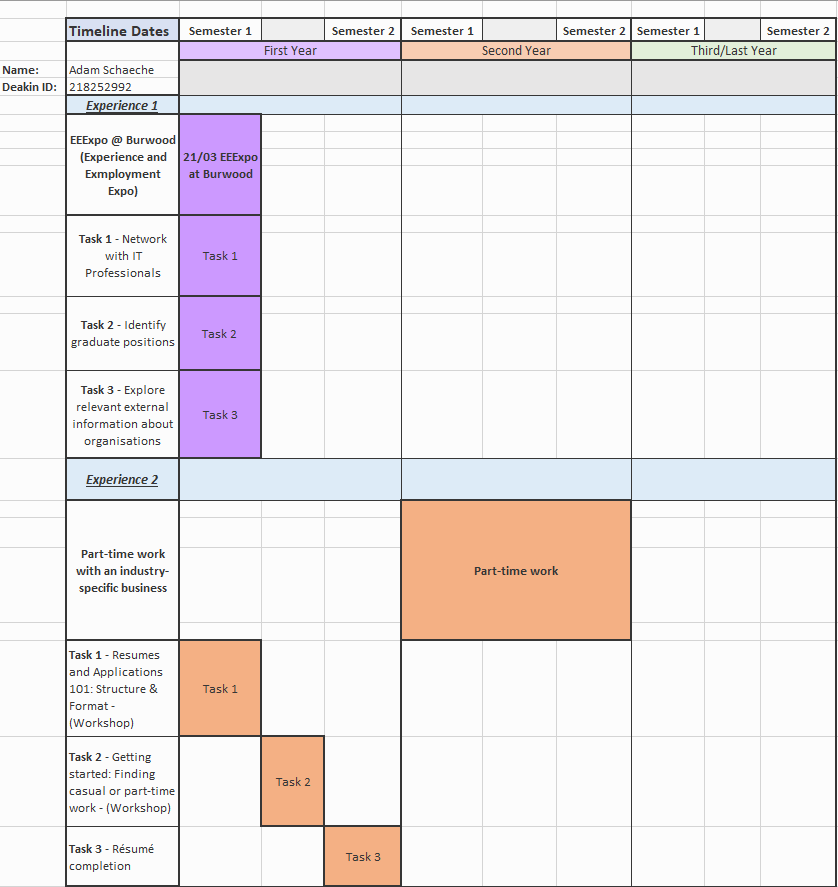 | | Timeline Dates | Semester 1 | | Semester 2 | Semester 1 | | Semester 2 | Semester 1 | | Semester 2 |
|---|---|---|---|---|---|---|---|---|---|---|
| | | First Year | | | Second Year | | | Third/Last Year | | |
| Name: | Adam Schaeche | | | | | | | | | |
| Deakin ID: | 218252992 | | | | | | | | | |
| | Experience 1 | | | | | | | | | |
| | EEExpo @ Burwood (Experience and Exmployment Expo) | 21/03 EEExpo at Burwood | | | | | | | | |
| | Task 1 - Network with IT Professionals | Task 1 | | | | | | | | |
| | Task 2 - Identify graduate positions | Task 2 | | | | | | | | |
| | Task 3 - Explore relevant external information about organisations | Task 3 | | | | | | | | |
| | Experience 2 | | | | | | | | | |
| | Part-time work with an industry-specific business | | | | Part-time work | | | | | |
| | Task 1 - Resumes and Applications 101: Structure & Format - (Workshop) | Task 1 | | | | | | | | |
| | Task 2 - Getting started: Finding casual or part-time work - (Workshop) | | Task 2 | | | | | | | |
| | Task 3 - Résumé completion | | | Task 3 | | | | | | |